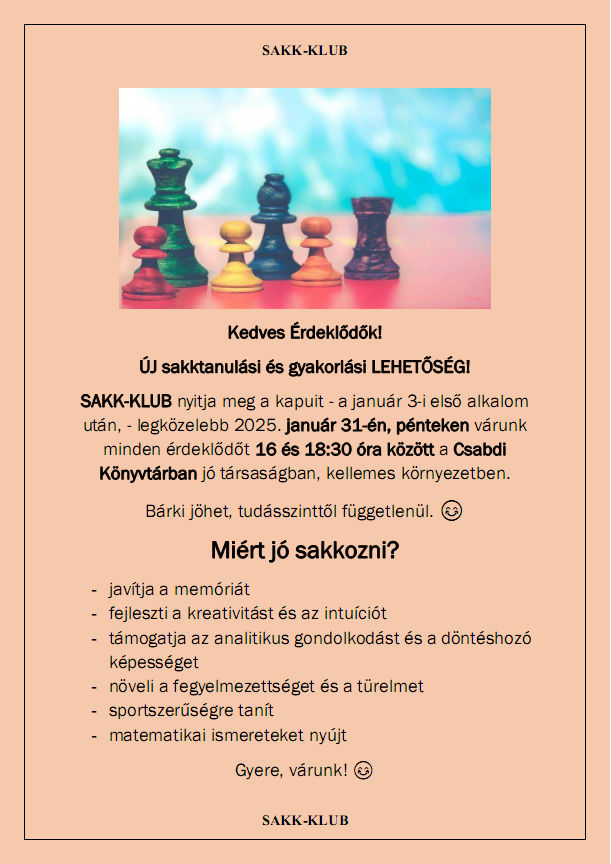 SAKK-KLUB

Kedves Érdeklődők!

ÚJ sakktanulási és gyakorlási LEHETŐSÉG!

SAKK-KLUB nyitja meg a kapuit - a január 3-i első alkalom után, - legközelebb 2025. január 31-én, pénteken várunk minden érdeklődőt 16 és 18:30 óra között a Csabdi Könyvtárban jó társaságban, kellemes környezetben.

Bárki jöhet, tudásszinttől függetlenül. 😊

Miért jó sakkozni?

- javítja a memóriát
- fejleszti a kreativitást és az intuíciót
- támogatja az analitikus gondolkodást és a döntéshozó képességet
- növeli a fegyelmezettséget és a türelmet
- sportszerűségre tanít
- matematikai ismereteket nyújt

Gyere, várunk! 😊

SAKK-KLUB